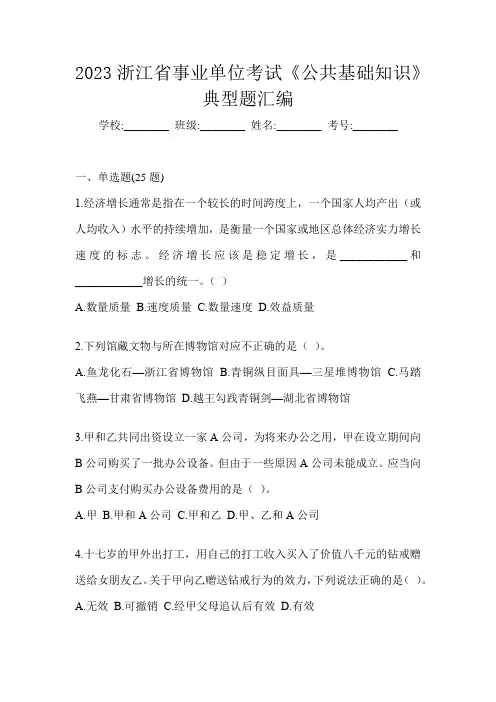 2023 浙江省事业单位考试《公共基础知识》典型题汇编

学校:________ 班级:________ 姓名:________ 考号:________

一、单选题(25 题)

1.经济增长通常是指在一个较长的时间跨度上，一个国家人均产出（或人均收入）水平的持续增加，是衡量一个国家或地区总体经济实力增长速度的标志。经济增长应该是稳定增长，是____________和____________增长的统一。（ ）

A.数量质量 B.速度质量 C.数量速度 D.效益质量

2.下列馆藏文物与所在博物馆对应不正确的是（ ）。

A.鱼龙化石—浙江省博物馆 B.青铜纵目面具—三星堆博物馆 C.马踏飞燕—甘肃省博物馆 D.越王勾践青铜剑—湖北省博物馆

3.甲和乙共同出资设立一家 A 公司，为将来办公之用，甲在设立期间向 B 公司购买了一批办公设备。但由于一些原因 A 公司未能成立。应当向 B 公司支付购买办公设备费用的是（ ）。

A.甲 B.甲和 A 公司 C.甲和乙 D.甲、乙和 A 公司

4.十七岁的甲外出打工，用自己的打工收入买入了价值八千元的钻戒赠送给女朋友乙。关于甲向乙赠送钻戒行为的效力，下列说法正确的是（ ）。

A.无效 B.可撤销 C.经甲父母追认后有效 D.有效